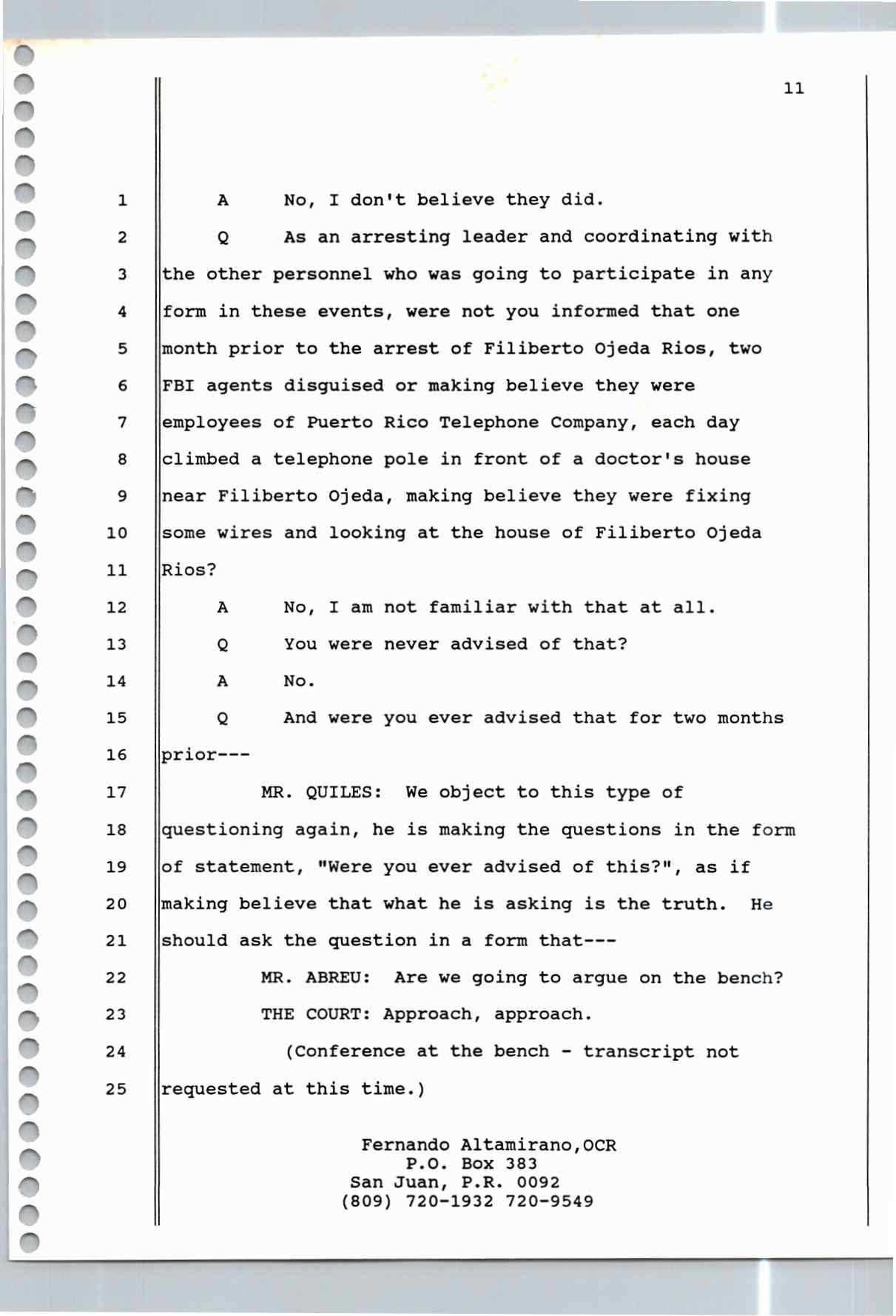 11

1 A No, I don't believe they did.

2 Q As an arresting leader and coordinating with
3 the other personnel who was going to participate in any
4 form in these events, were not you informed that one
5 month prior to the arrest of Filiberto Ojeda Rios, two
6 FBI agents disguised or making believe they were
7 employees of Puerto Rico Telephone Company, each day
8 climbed a telephone pole in front of a doctor's house
9 near Filiberto Ojeda, making believe they were fixing
10 some wires and looking at the house of Filiberto Ojeda
11 Rios?

12 A No, I am not familiar with that at all.

13 Q You were never advised of that?

14 A No.

15 Q And were you ever advised that for two months
16 prior---

17 MR. QUILES: We object to this type of
18 questioning again, he is making the questions in the form
19 of statement, "Were you ever advised of this?", as if
20 making believe that what he is asking is the truth. He
21 should ask the question in a form that---

22 MR. ABREU: Are we going to argue on the bench?

23 THE COURT: Approach, approach.

24 (Conference at the bench - transcript not
25 requested at this time.)

Fernando Altamirano,OCR
P.O. Box 383
San Juan, P.R. 0092
(809) 720-1932 720-9549